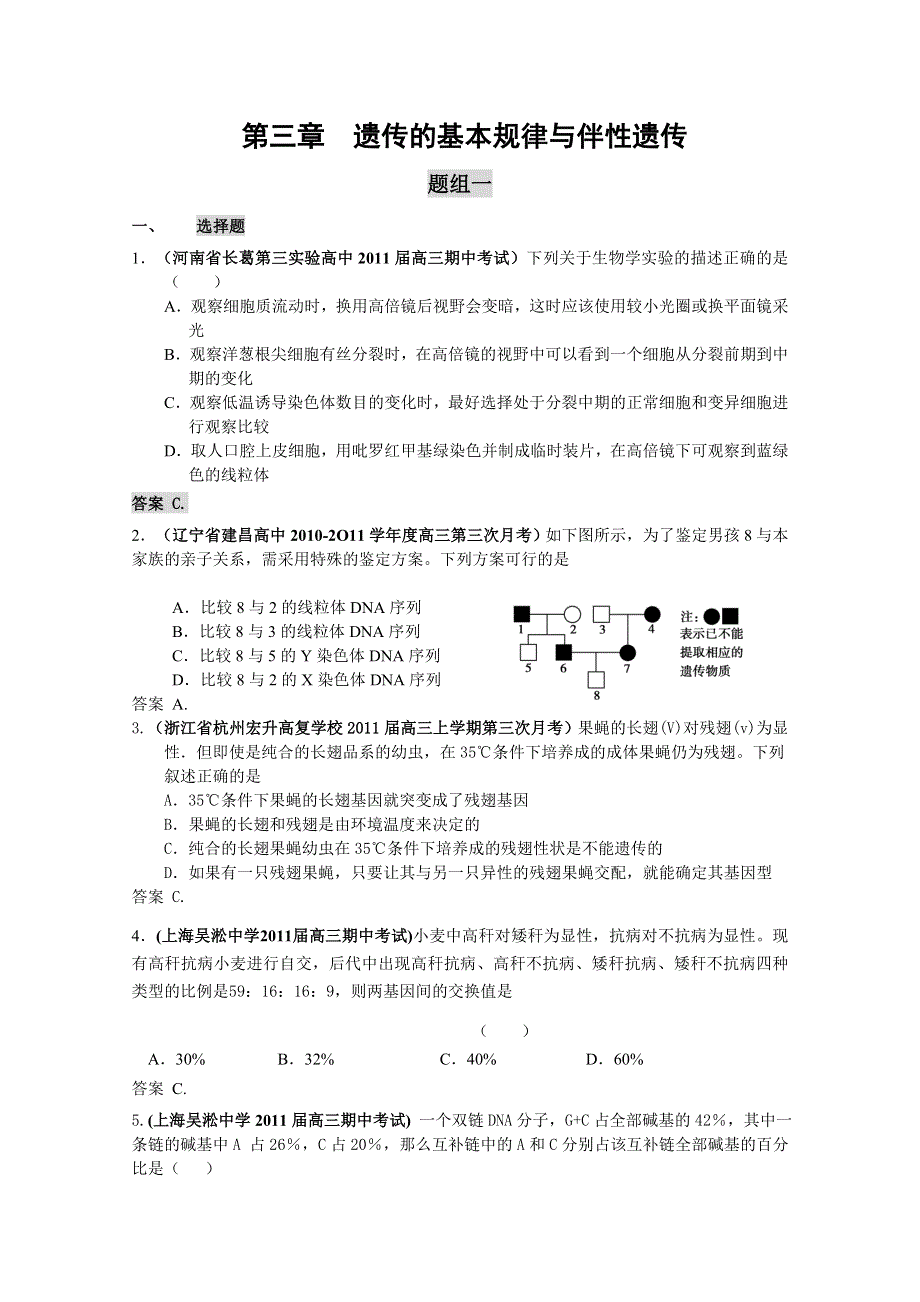 第三章　遗传的基本规律与伴性遗传

题组一

一、　选择题

1．（河南省长葛第三实验高中 2011 届高三期中考试）下列关于生物学实验的描述正确的是（　　）

A．观察细胞质流动时，换用高倍镜后视野会变暗，这时应该使用较小光圈或换平面镜采光

B．观察洋葱根尖细胞有丝分裂时，在高倍镜的视野中可以看到一个细胞从分裂前期到中期的变化

C．观察低温诱导染色体数目的变化时，最好选择处于分裂中期的正常细胞和变异细胞进行观察比较

D．取人口腔上皮细胞，用吡罗红甲基绿染色并制成临时装片，在高倍镜下可观察到蓝绿色的线粒体

答案 C.

2．（辽宁省建昌高中 2010-2O11 学年度高三第三次月考）如下图所示，为了鉴定男孩 8 与本家族的亲子关系，需采用特殊的鉴定方案。下列方案可行的是

A．比较 8 与 2 的线粒体 DNA 序列

B．比较 8 与 3 的线粒体 DNA 序列

C．比较 8 与 5 的 Y 染色体 DNA 序列

D．比较 8 与 2 的 X 染色体 DNA 序列

1　2　3　4　5　6　7　8

注：●■表示已不能提取相应的遗传物质

答案 A.

3.（浙江省杭州宏升高复学校 2011 届高三上学期第三次月考）果蝇的长翅(V)对残翅(v)为显性．但即使是纯合的长翅品系的幼虫，在 35℃条件下培养成的成体果蝇仍为残翅。下列叙述正确的是

A．35℃条件下果蝇的长翅基因就突变成了残翅基因

B．果蝇的长翅和残翅是由环境温度来决定的

C．纯合的长翅果蝇幼虫在 35℃条件下培养成的残翅性状是不能遗传的

D．如果有一只残翅果蝇，只要让其与另一只异性的残翅果蝇交配，就能确定其基因型

答案 C.

4．(上海吴淞中学2011届高三期中考试)小麦中高秆对矮秆为显性，抗病对不抗病为显性。现有高秆抗病小麦进行自交，后代中出现高秆抗病、高秆不抗病、矮秆抗病、矮秆不抗病四种类型的比例是59：16：16：9，则两基因间的交换值是

（　　）

A．30%　　B．32%　　C．40%　　D．60%

答案 C.

5.(上海吴淞中学 2011 届高三期中考试) 一个双链 DNA 分子，G+C 占全部碱基的 42%，其中一条链的碱基中 A 占 26%，C 占 20%，那么互补链中的 A 和 C 分别占该互补链全部碱基的百分比是（　　）